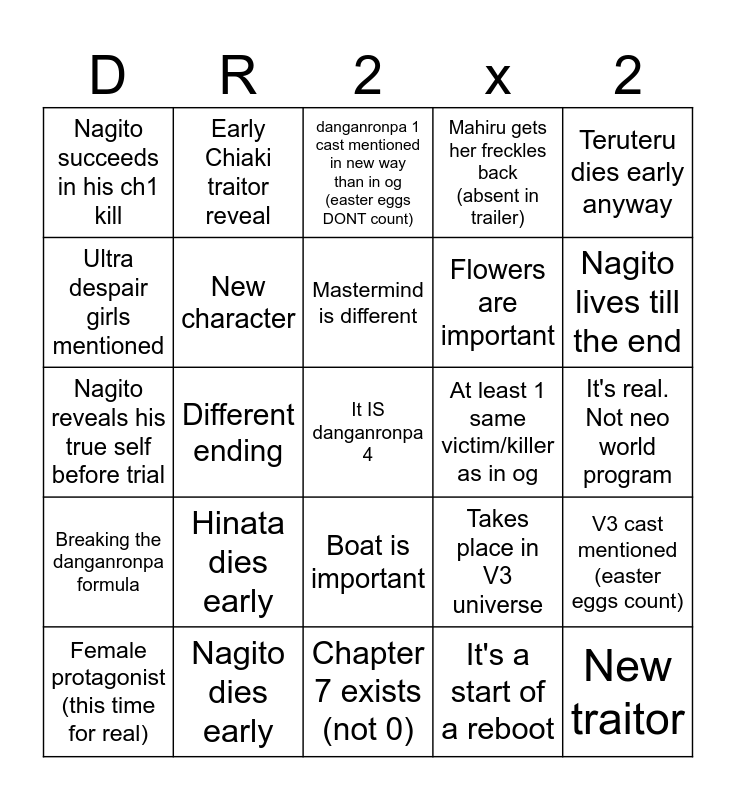 | D | R | 2 | x | 2 |
|---|---|---|---|---|
| Nagito succeeds in his ch1 kill | Early Chiaki traitor reveal | danganronpa 1 cast mentioned in new way than in og (easter eggs DONT count) | Mahiru gets her freckles back (absent in trailer) | Teruteru dies early anyway |
| Ultra despair girls mentioned | New character | Mastermind is different | Flowers are important | Nagito lives till the end |
| Nagito reveals his true self before trial | Different ending | It IS danganronpa 4 | At least 1 same victim/killer as in og | It's real. Not neo world program |
| Breaking the danganronpa formula | Hinata dies early | Boat is important | Takes place in V3 universe | V3 cast mentioned (easter eggs count) |
| Female protagonist (this time for real) | Nagito dies early | Chapter 7 exists (not 0) | It's a start of a reboot | New traitor |